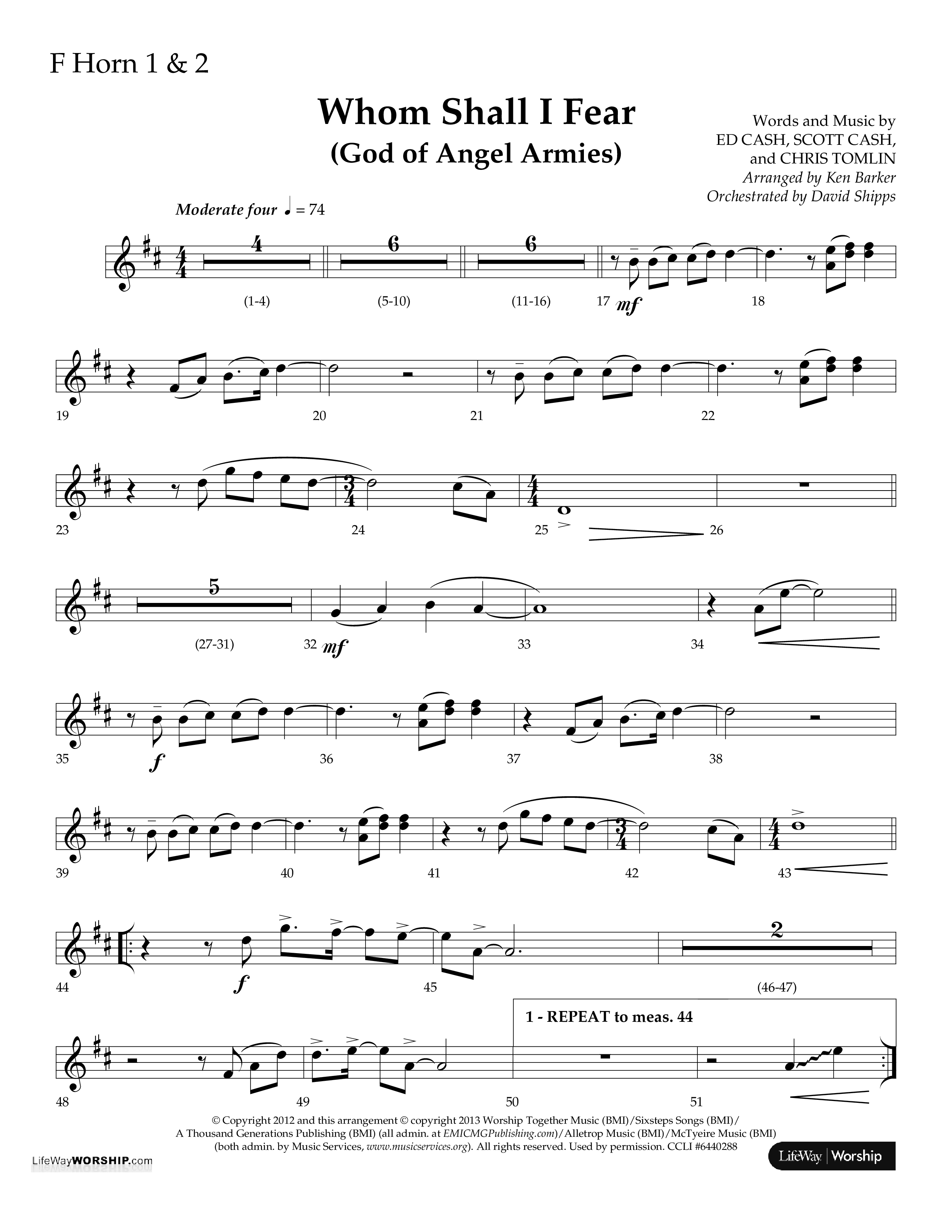 F Horn 1 & 2

Whom Shall I Fear
(God of Angel Armies)

Words and Music by
ED CASH, SCOTT CASH,
and CHRIS TOMLIN
Arranged by Ken Barker
Orchestrated by David Shipps

Moderate four ♩ = 74

4 6 6
(1-4) (5-10) (11-16) 17 mf 18

19 20 21 22

23 24 25 26

5
(27-31) 32 mf 33 34

35 f 36 37 38

39 40 41 42 43

2
44 f 45 (46-47)

1 - REPEAT to meas. 44
48 49 50 51

© Copyright 2012 and this arrangement © copyright 2013 Worship Together Music (BMI)/Sixsteps Songs (BMI)/ A Thousand Generations Publishing (BMI) (all admin. at EMICMGPublishing.com)/Alletrop Music (BMI)/McTyeire Music (BMI) (both admin. by Music Services, www.musicservices.org). All rights reserved. Used by permission. CCLI #6440288

LifeWayWORSHIP.com

LifeWay | Worship